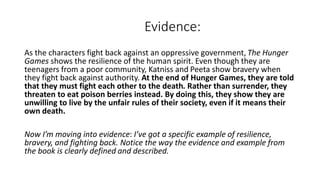 Evidence:

As the characters fight back against an oppressive government, The Hunger Games shows the resilience of the human spirit. Even though they are teenagers from a poor community, Katniss and Peeta show bravery when they fight back against authority. At the end of Hunger Games, they are told that they must fight each other to the death. Rather than surrender, they threaten to eat poison berries instead. By doing this, they show they are unwilling to live by the unfair rules of their society, even if it means their own death.

Now I'm moving into evidence: I've got a specific example of resilience, bravery, and fighting back. Notice the way the evidence and example from the book is clearly defined and described.